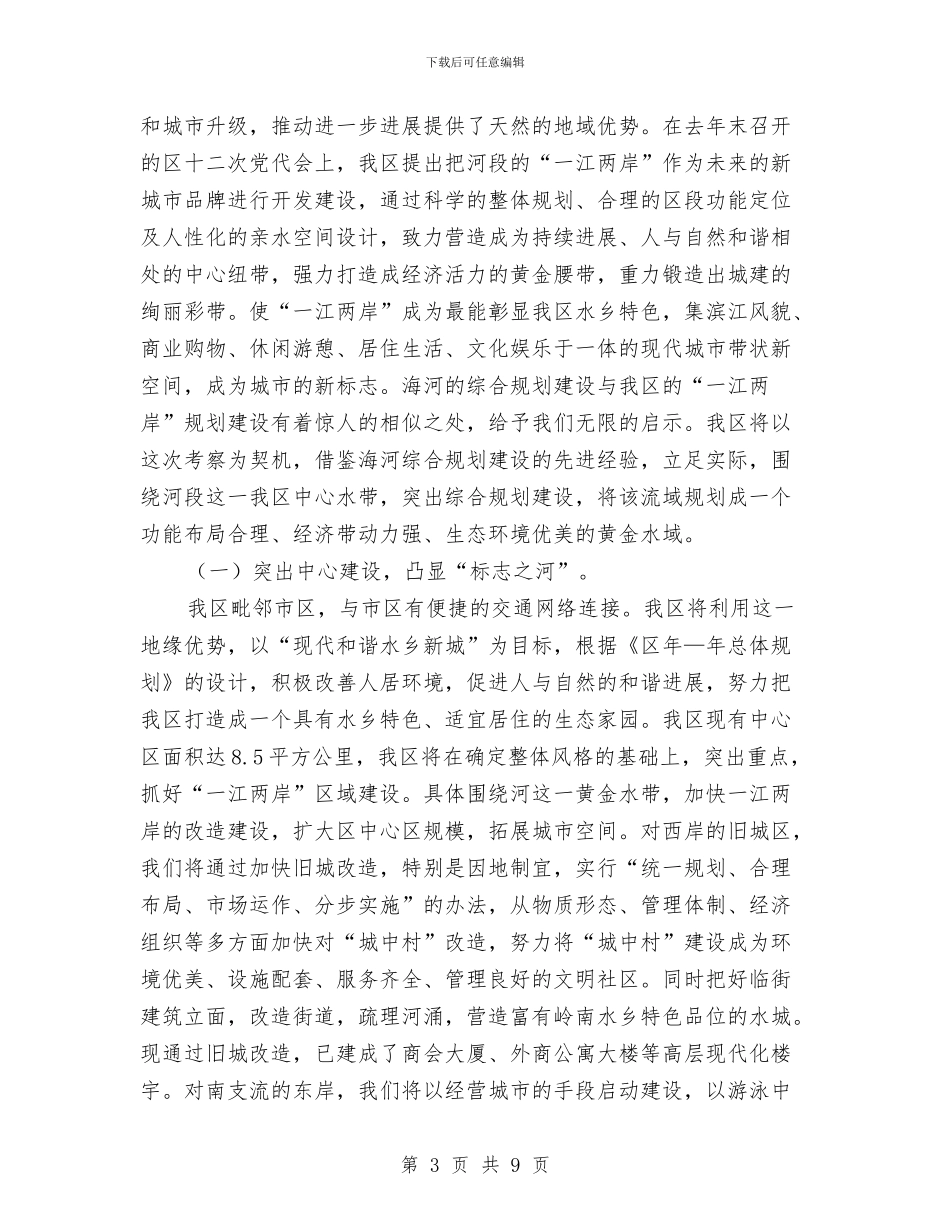 下载后可任意编辑

和城市升级，推动进一步进展提供了天然的地域优势。在去年末召开的区十二次党代会上，我区提出把河段的“一江两岸”作为未来的新城市品牌进行开发建设，通过科学的整体规划、合理的区段功能定位及人性化的亲水空间设计，致力营造成为持续进展、人与自然和谐相处的中心纽带，强力打造成经济活力的黄金腰带，重力锻造出城建的绚丽彩带。使“一江两岸”成为最能彰显我区水乡特色，集滨江风貌、商业购物、休闲游憩、居住生活、文化娱乐于一体的现代城市带状新空间，成为城市的新标志。海河的综合规划建设与我区的“一江两岸”规划建设有着惊人的相似之处，给予我们无限的启示。我区将以这次考察为契机，借鉴海河综合规划建设的先进经验，立足实际，围绕河段这一我区中心水带，突出综合规划建设，将该流域规划成一个功能布局合理、经济带动力强、生态环境优美的黄金水域。

（一）突出中心建设，凸显“标志之河”。

我区毗邻市区，与市区有便捷的交通网络连接。我区将利用这一地缘优势，以“现代和谐水乡新城”为目标，根据《区年—年总体规划》的设计，积极改善人居环境，促进人与自然的和谐进展，努力把我区打造成一个具有水乡特色、适宜居住的生态家园。我区现有中心区面积达8.5平方公里，我区将在确定整体风格的基础上，突出重点，抓好“一江两岸”区域建设。具体围绕河这一黄金水带，加快一江两岸的改造建设，扩大区中心区规模，拓展城市空间。对西岸的旧城区，我们将通过加快旧城改造，特别是因地制宜，实行“统一规划、合理布局、市场运作、分步实施”的办法，从物质形态、管理体制、经济组织等多方面加快对“城中村”改造，努力将“城中村”建设成为环境优美、设施配套、服务齐全、管理良好的文明社区。同时把好临街建筑立面，改造街道，疏理河涌，营造富有岭南水乡特色品位的水城。现通过旧城改造，已建成了商会大厦、外商公寓大楼等高层现代化楼宇。对南支流的东岸，我们将以经营城市的手段启动建设，以游泳中

第 3 页 共 9 页